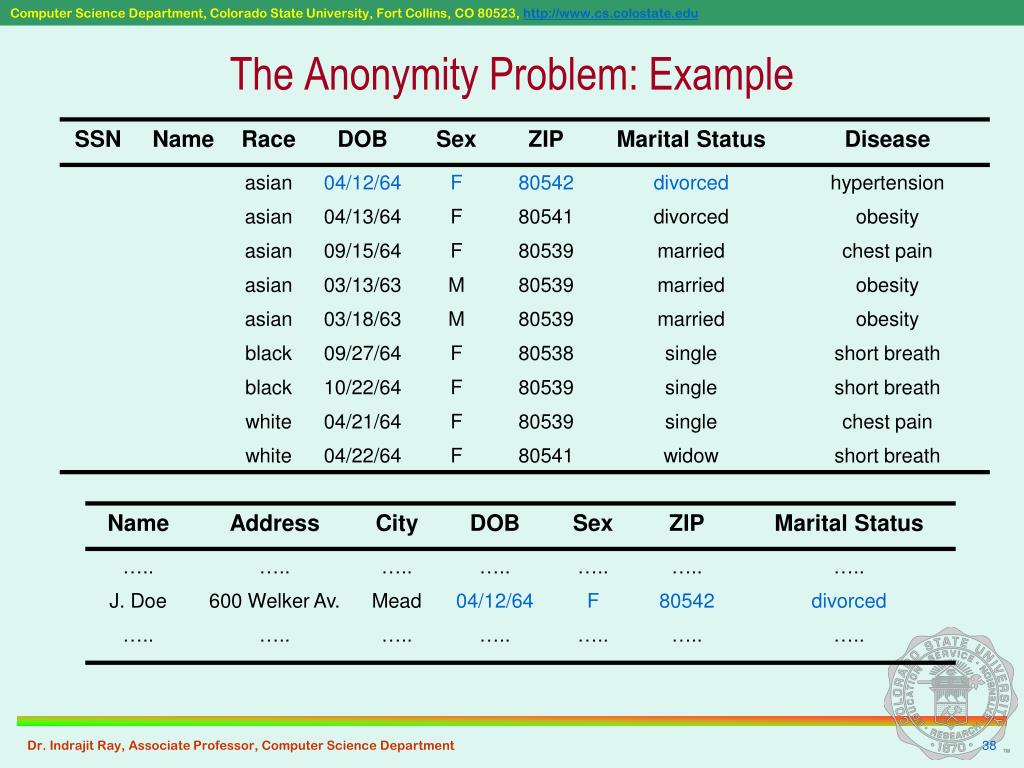 Computer Science Department, Colorado State University, Fort Collins, CO 80523, http://www.cs.colostate.edu

The Anonymity Problem: Example

| SSN | Name | Race | DOB | Sex | ZIP | Marital Status | Disease |
|---|---|---|---|---|---|---|---|
| | | asian | 04/12/64 | F | 80542 | divorced | hypertension |
| | | asian | 04/13/64 | F | 80541 | divorced | obesity |
| | | asian | 09/15/64 | F | 80539 | married | chest pain |
| | | asian | 03/13/63 | M | 80539 | married | obesity |
| | | asian | 03/18/63 | M | 80539 | married | obesity |
| | | black | 09/27/64 | F | 80538 | single | short breath |
| | | black | 10/22/64 | F | 80539 | single | short breath |
| | | white | 04/21/64 | F | 80539 | single | chest pain |
| | | white | 04/22/64 | F | 80541 | widow | short breath |

| Name | Address | City | DOB | Sex | ZIP | Marital Status |
|---|---|---|---|---|---|---|
| ….. | ….. | ….. | ….. | ….. | ….. | ….. |
| J. Doe | 600 Welker Av. | Mead | 04/12/64 | F | 80542 | divorced |
| ….. | ….. | ….. | ….. | ….. | ….. | ….. |

COLORADO STATE UNIVERSITY EDUCATION SERVICE RESEARCH 1870

Dr. Indrajit Ray, Associate Professor, Computer Science Department

38